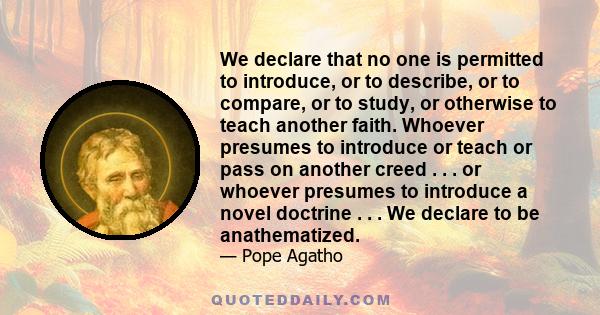 We declare that no one is permitted to introduce, or to describe, or to compare, or to study, or otherwise to teach another faith. Whoever presumes to introduce or teach or pass on another creed . . . or whoever presumes to introduce a novel doctrine . . . We declare to be anathematized.
— Pope Agatho

QUOTEDDAILY.COM